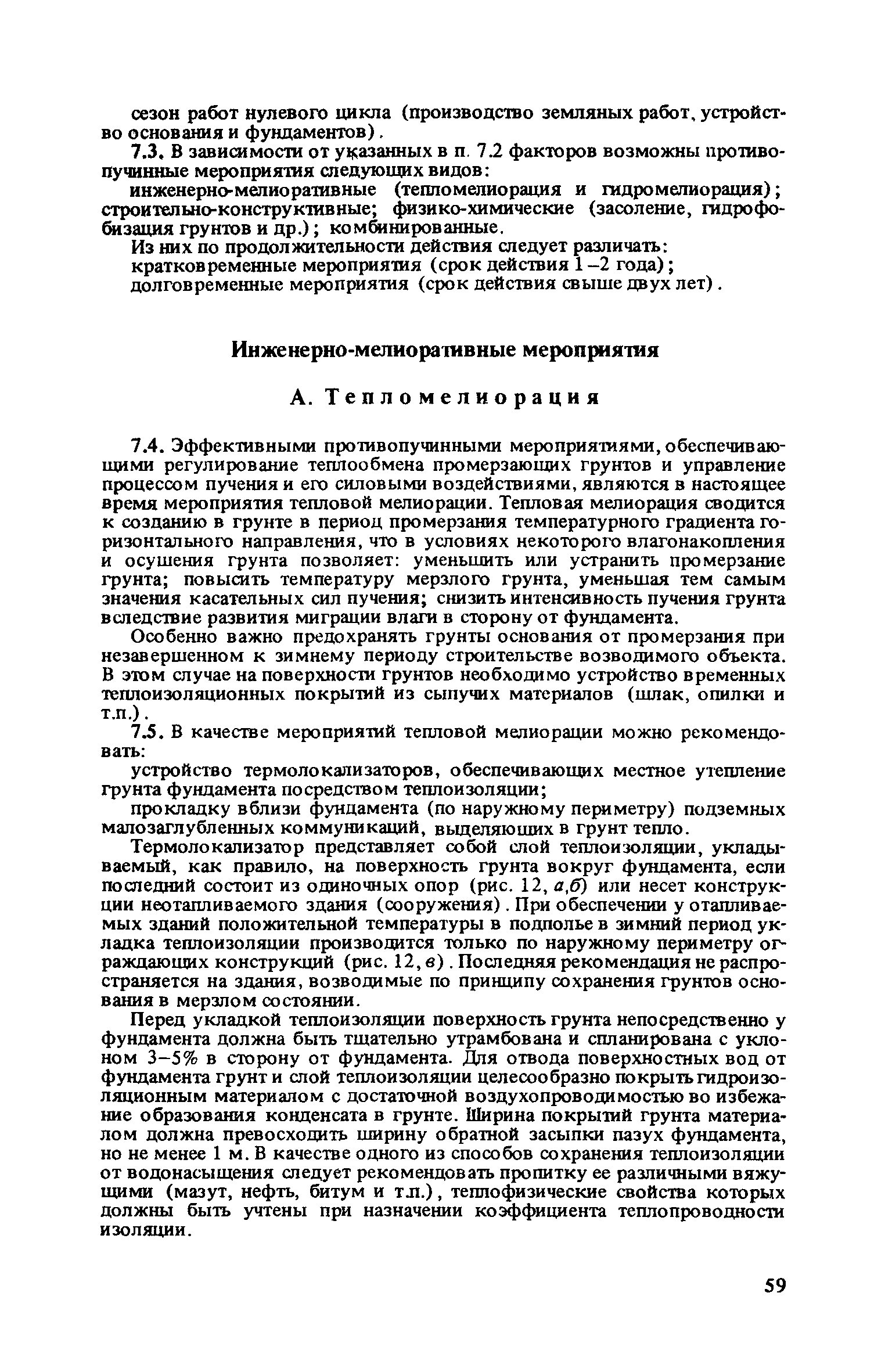 сезон работ нулевого цикла (производство земляных работ, устройство основания и фундаментов).

7.3. В зависимости от указанных в п. 7.2 факторов возможны противопучинные мероприятия следующих видов:

инженерно-мелиоративные (тепломелиорация и гидромелиорация); строительно-конструктивные; физико-химические (засоление, гидрофобизация грунтов и др.); комбинированные.

Из них по продолжительности действия следует различать:

кратковременные мероприятия (срок действия 1–2 года);

долговременные мероприятия (срок действия свыше двух лет).

Инженерно-мелиоративные мероприятия

А. Тепломелиорация

7.4. Эффективными противопучинными мероприятиями, обеспечивающими регулирование теплообмена промерзающих грунтов и управление процессом пучения и его силовыми воздействиями, являются в настоящее время мероприятия тепловой мелиорации. Тепловая мелиорация сводится к созданию в грунте в период промерзания температурного градиента горизонтального направления, что в условиях некоторого влагонакопления и осушения грунта позволяет: уменьшить или устранить промерзание грунта; повысить температуру мерзлого грунта, уменьшая тем самым значения касательных сил пучения; снизить интенсивность пучения грунта вследствие развития миграции влаги в сторону от фундамента.

Особенно важно предохранять грунты основания от промерзания при незавершенном к зимнему периоду строительстве возводимого объекта. В этом случае на поверхности грунтов необходимо устройство временных теплоизоляционных покрытий из сыпучих материалов (шлак, опилки и т.п.).

7.5. В качестве мероприятий тепловой мелиорации можно рекомендовать:

устройство термолокализаторов, обеспечивающих местное утепление грунта фундамента посредством теплоизоляции;

прокладку вблизи фундамента (по наружному периметру) подземных малозаглубленных коммуникаций, выделяющих в грунт тепло.

Термолокализатор представляет собой слой теплоизоляции, укладываемый, как правило, на поверхность грунта вокруг фундамента, если последний состоит из одиночных опор (рис. 12, а,б) или несет конструкции неотапливаемого здания (сооружения). При обеспечении у отапливаемых зданий положительной температуры в подполье в зимний период укладка теплоизоляции производится только по наружному периметру ограждающих конструкций (рис. 12, в). Последняя рекомендация не распространяется на здания, возводимые по принципу сохранения грунтов основания в мерзлом состоянии.

Перед укладкой теплоизоляции поверхность грунта непосредственно у фундамента должна быть тщательно утрамбована и спланирована с уклоном 3–5% в сторону от фундамента. Для отвода поверхностных вод от фундамента грунт и слой теплоизоляции целесообразно покрыть гидроизоляционным материалом с достаточной воздухопроводимостью во избежание образования конденсата в грунте. Ширина покрытий грунта материалом должна превосходить ширину обратной засыпки пазух фундамента, но не менее 1 м. В качестве одного из способов сохранения теплоизоляции от водонасыщения следует рекомендовать пропитку ее различными вяжущими (мазут, нефть, битум и т.п.), теплофизические свойства которых должны быть учтены при назначении коэффициента теплопроводности изоляции.

59